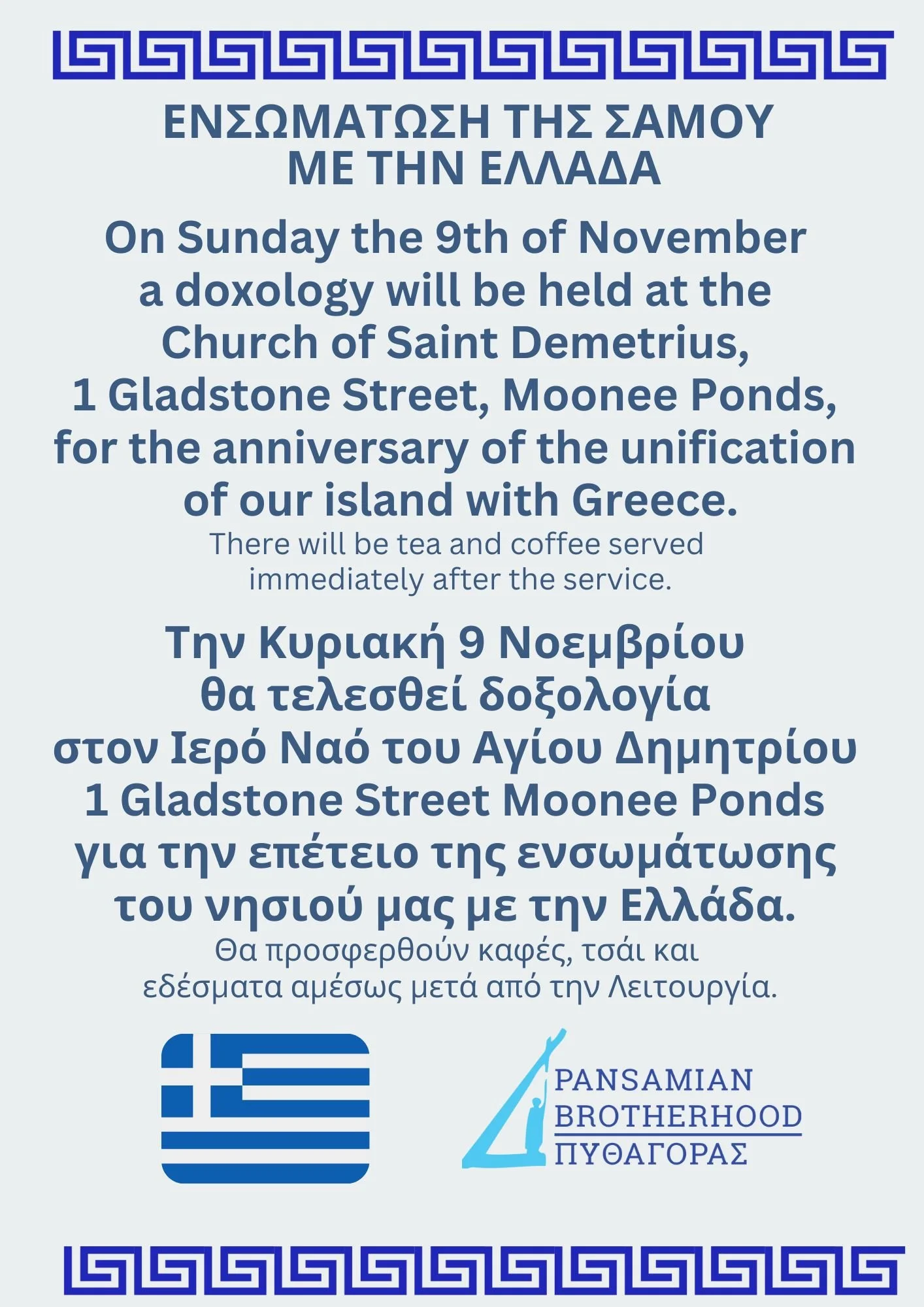 ΕΝΣΩΜΑΤΩΣΗ ΤΗΣ ΣΑΜΟΥ
ΜΕ ΤΗΝ ΕΛΛΑΔΑ

On Sunday the 9th of November a doxology will be held at the Church of Saint Demetrius, 1 Gladstone Street, Moonee Ponds, for the anniversary of the unification of our island with Greece.

There will be tea and coffee served immediately after the service.

Την Κυριακή 9 Νοεμβρίου θα τελεσθεί δοξολογία στον Ιερό Ναό του Αγίου Δημητρίου 1 Gladstone Street Moonee Ponds για την επέτειο της ενσωμάτωσης του νησιού μας με την Ελλάδα.

Θα προσφερθούν καφές, τσάι και εδέσματα αμέσως μετά από την Λειτουργία.

PANSAMIAN
BROTHERHOOD
ΠΥΘΑΓΟΡΑΣ